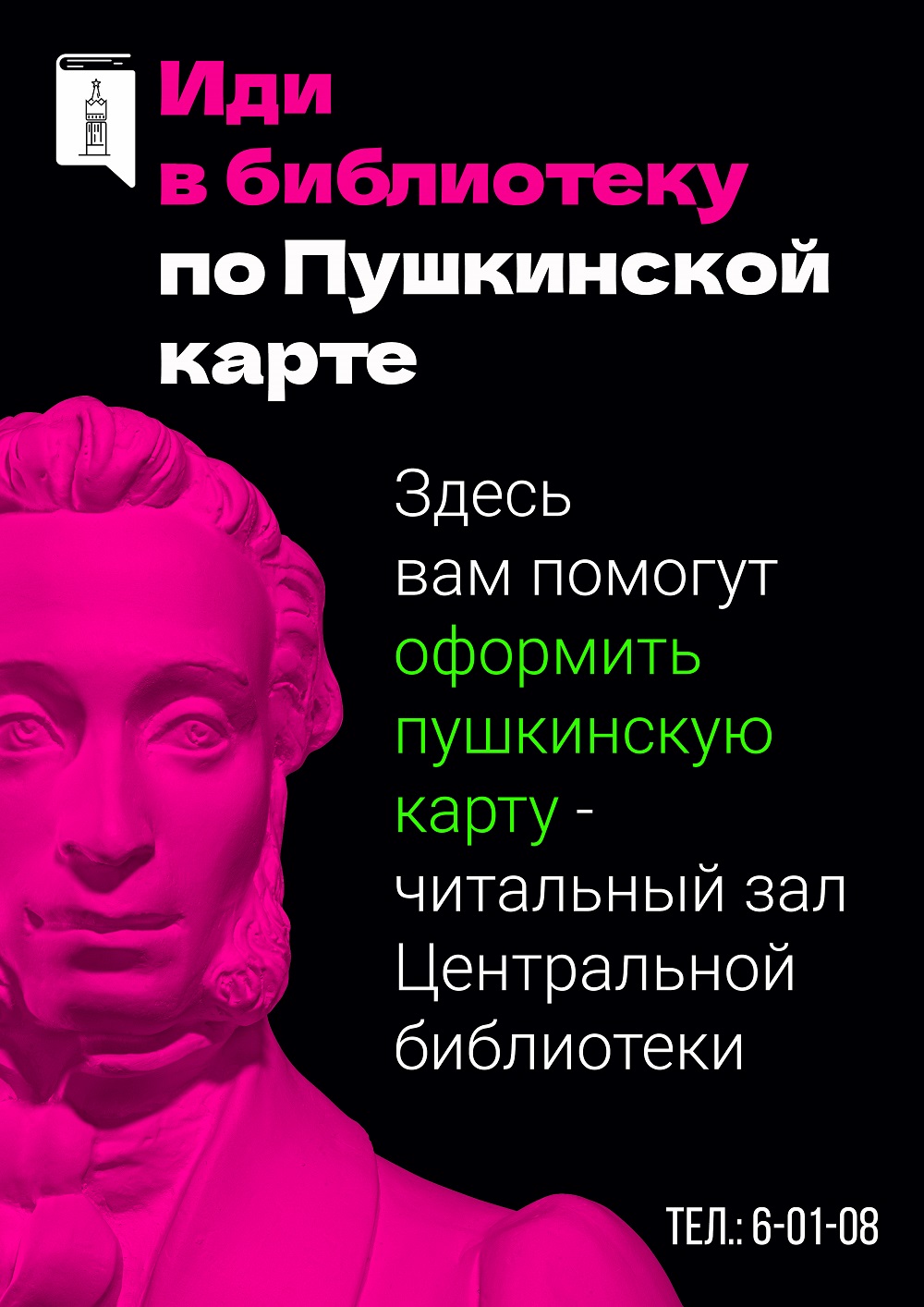 Иди в библиотеку по Пушкинской карте

Здесь вам помогут оформить пушкинскую карту - читальный зал Центральной библиотеки

ТЕЛ.: 6-01-08